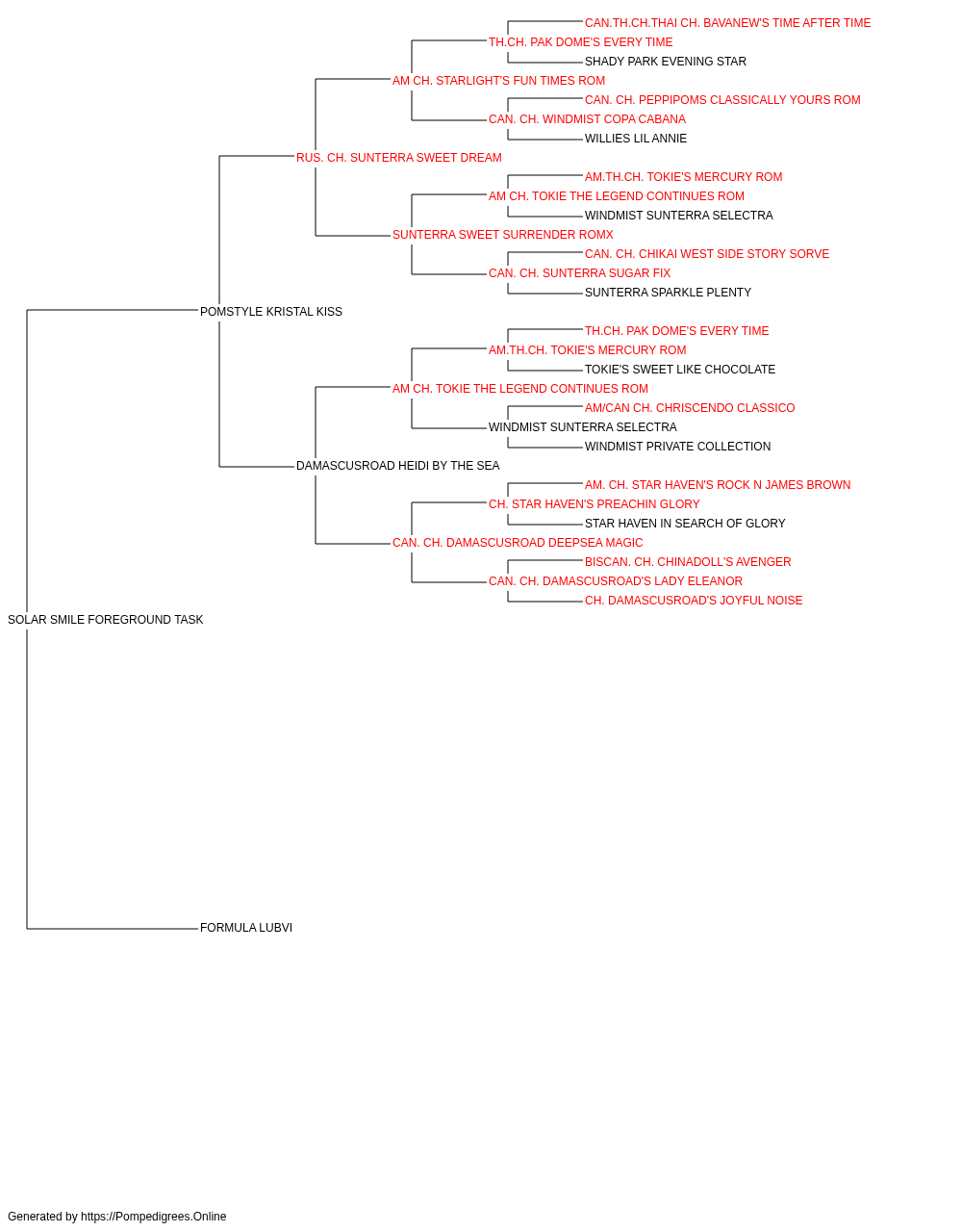 CAN.TH.CH.THAI CH. BAVANEW'S TIME AFTER TIME
TH.CH. PAK DOME'S EVERY TIME
SHADY PARK EVENING STAR
AM CH. STARLIGHT'S FUN TIMES ROM
CAN. CH. PEPPIPOMS CLASSICALLY YOURS ROM
CAN. CH. WINDMIST COPA CABANA
WILLIES LIL ANNIE
RUS. CH. SUNTERRA SWEET DREAM
AM.TH.CH. TOKIE'S MERCURY ROM
AM CH. TOKIE THE LEGEND CONTINUES ROM
WINDMIST SUNTERRA SELECTRA
SUNTERRA SWEET SURRENDER ROMX
CAN. CH. CHIKAI WEST SIDE STORY SORVE
CAN. CH. SUNTERRA SUGAR FIX
SUNTERRA SPARKLE PLENTY
POMSTYLE KRISTAL KISS
TH.CH. PAK DOME'S EVERY TIME
AM.TH.CH. TOKIE'S MERCURY ROM
TOKIE'S SWEET LIKE CHOCOLATE
AM CH. TOKIE THE LEGEND CONTINUES ROM
AM/CAN CH. CHRISCENDO CLASSICO
WINDMIST SUNTERRA SELECTRA
WINDMIST PRIVATE COLLECTION
DAMASCUSROAD HEIDI BY THE SEA
AM. CH. STAR HAVEN'S ROCK N JAMES BROWN
CH. STAR HAVEN'S PREACHIN GLORY
STAR HAVEN IN SEARCH OF GLORY
CAN. CH. DAMASCUSROAD DEEPSEA MAGIC
BISCAN. CH. CHINADOLL'S AVENGER
CAN. CH. DAMASCUSROAD'S LADY ELEANOR
CH. DAMASCUSROAD'S JOYFUL NOISE
SOLAR SMILE FOREGROUND TASK
FORMULA LUBVI

Generated by https://Pompedigrees.Online